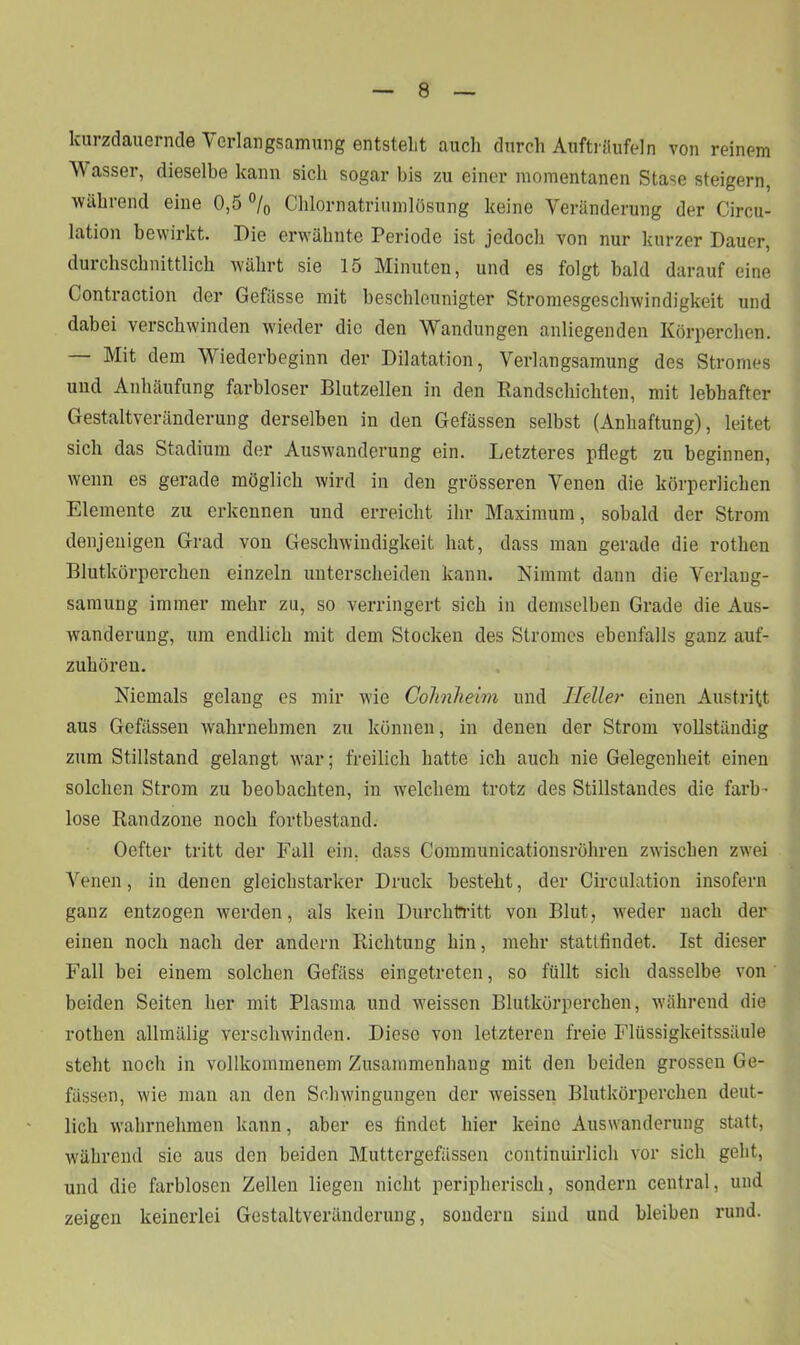 — 8 —

kurzdauernde Verlangsamung entsteht auch durch Aufträufeln von reinem Wasser, dieselbe kann sich sogar bis zu einer momentanen Stase steigern, während eine 0,5 % Chlornatriumlösung keine Veränderung der Circulation bewirkt. Die erwähnte Periode ist jedoch von nur kurzer Dauer, durchschnittlich währt sie 15 Minuten, und es folgt bald darauf eine Contraction der Gefässe mit beschleunigter Stromesgeschwindigkeit und dabei verschwinden wieder die den Wandungen anliegenden Körperchen. — Mit dem Wiederbeginn der Dilatation, Verlangsamung des Stromes und Anhäufung farbloser Blutzellen in den Randschichten, mit lebhafter Gestaltveränderung derselben in den Gefässen selbst (Anhaftung), leitet sich das Stadium der Auswanderung ein. Letzteres pflegt zu beginnen, wenn es gerade möglich wird in den grösseren Venen die körperlichen Elemente zu erkennen und erreicht ihr Maximum, sobald der Strom denjenigen Grad von Geschwindigkeit hat, dass man gerade die rothen Blutkörperchen einzeln unterscheiden kann. Nimmt dann die Verlangsamung immer mehr zu, so verringert sich in demselben Grade die Auswanderung, um endlich mit dem Stocken des Stromes ebenfalls ganz aufzuhören.

Niemals gelang es mir wie Cohnheim und Heller einen Austritt aus Gefässen wahrnehmen zu können, in denen der Strom vollständig zum Stillstand gelangt war; freilich hatte ich auch nie Gelegenheit einen solchen Strom zu beobachten, in welchem trotz des Stillstandes die farblose Randzone noch fortbestand.

Oefter tritt der Fall ein, dass Communicationsröhren zwischen zwei Venen, in denen gleichstarker Druck besteht, der Circulation insofern ganz entzogen werden, als kein Durchtritt von Blut, weder nach der einen noch nach der andern Richtung hin, mehr stattfindet. Ist dieser Fall bei einem solchen Gefäss eingetreten, so füllt sich dasselbe von beiden Seiten her mit Plasma und weissen Blutkörperchen, während die rothen allmälig verschwinden. Diese von letzteren freie Flüssigkeitssäule steht noch in vollkommenem Zusammenhang mit den beiden grossen Gefässen, wie man an den Schwingungen der weissen Blutkörperchen deutlich wahrnehmen kann, aber es findet hier keine Auswanderung statt, während sie aus den beiden Muttergefässen continuirlich vor sich geht, und die farblosen Zellen liegen nicht peripherisch, sondern central, und zeigen keinerlei Gestaltveränderung, sondern sind und bleiben rund.